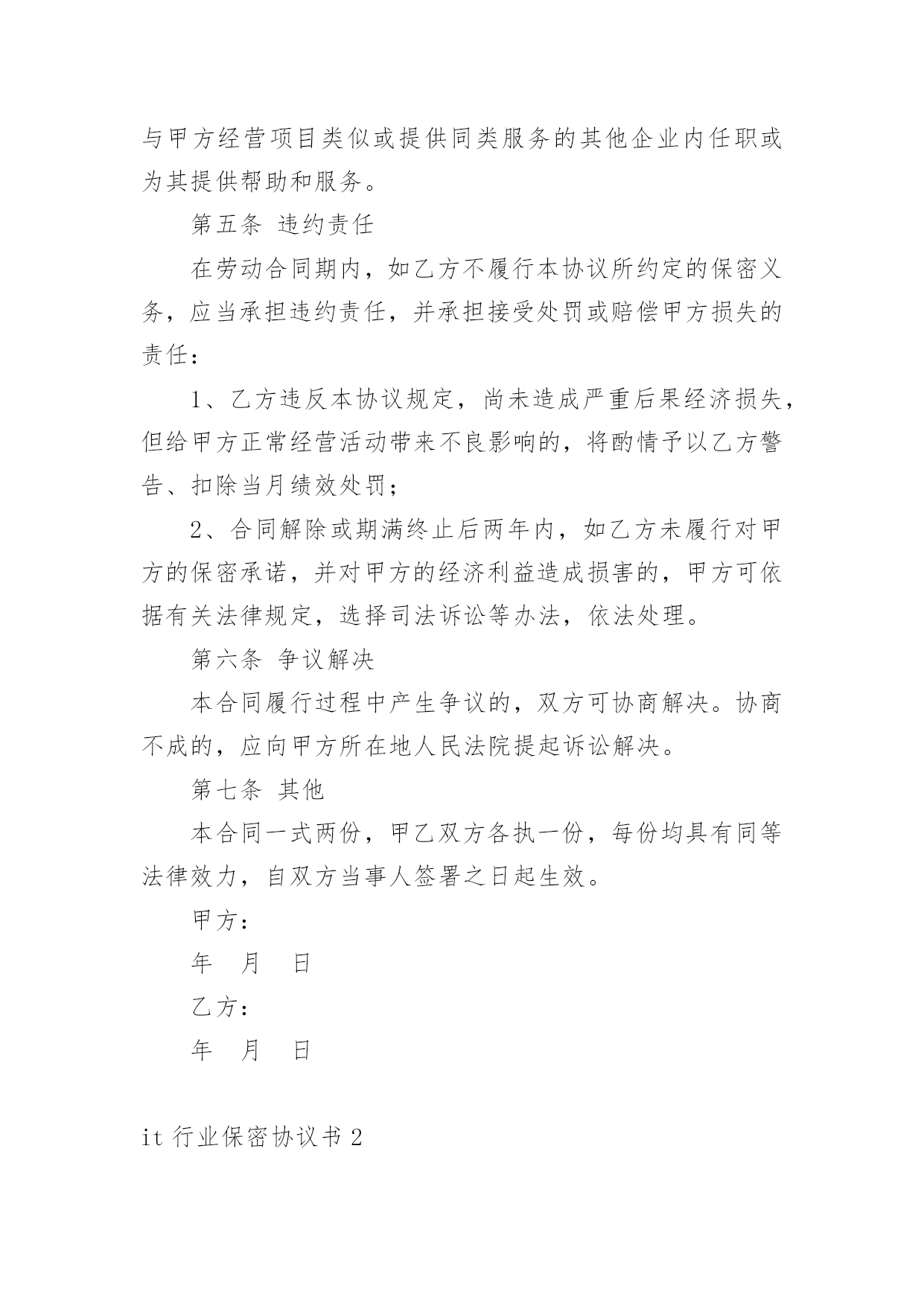 与甲方经营项目类似或提供同类服务的其他企业内任职或为其提供帮助和服务。

第五条 违约责任

在劳动合同期内，如乙方不履行本协议所约定的保密义务，应当承担违约责任，并承担接受处罚或赔偿甲方损失的责任：

1、乙方违反本协议规定，尚未造成严重后果经济损失，但给甲方正常经营活动带来不良影响的，将酌情予以乙方警告、扣除当月绩效处罚；

2、合同解除或期满终止后两年内，如乙方未履行对甲方的保密承诺，并对甲方的经济利益造成损害的，甲方可依据有关法律规定，选择司法诉讼等办法，依法处理。

第六条 争议解决

本合同履行过程中产生争议的，双方可协商解决。协商不成的，应向甲方所在地人民法院提起诉讼解决。

第七条 其他

本合同一式两份，甲乙双方各执一份，每份均具有同等法律效力，自双方当事人签署之日起生效。

甲方：

年 月 日

乙方：

年 月 日

it 行业保密协议书 2